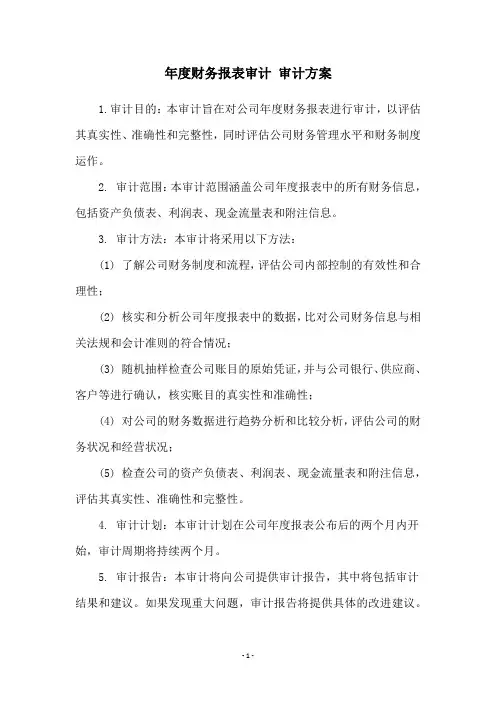 年度财务报表审计 审计方案

1.审计目的：本审计旨在对公司年度财务报表进行审计，以评估其真实性、准确性和完整性，同时评估公司财务管理水平和财务制度运作。

2. 审计范围：本审计范围涵盖公司年度报表中的所有财务信息，包括资产负债表、利润表、现金流量表和附注信息。

3. 审计方法：本审计将采用以下方法：

(1) 了解公司财务制度和流程，评估公司内部控制的有效性和合理性；

(2) 核实和分析公司年度报表中的数据，比对公司财务信息与相关法规和会计准则的符合情况；

(3) 随机抽样检查公司账目的原始凭证，并与公司银行、供应商、客户等进行确认，核实账目的真实性和准确性；

(4) 对公司的财务数据进行趋势分析和比较分析，评估公司的财务状况和经营状况；

(5) 检查公司的资产负债表、利润表、现金流量表和附注信息，评估其真实性、准确性和完整性。

4. 审计计划：本审计计划在公司年度报表公布后的两个月内开始，审计周期将持续两个月。

5. 审计报告：本审计将向公司提供审计报告，其中将包括审计结果和建议。如果发现重大问题，审计报告将提供具体的改进建议。

- 1 -